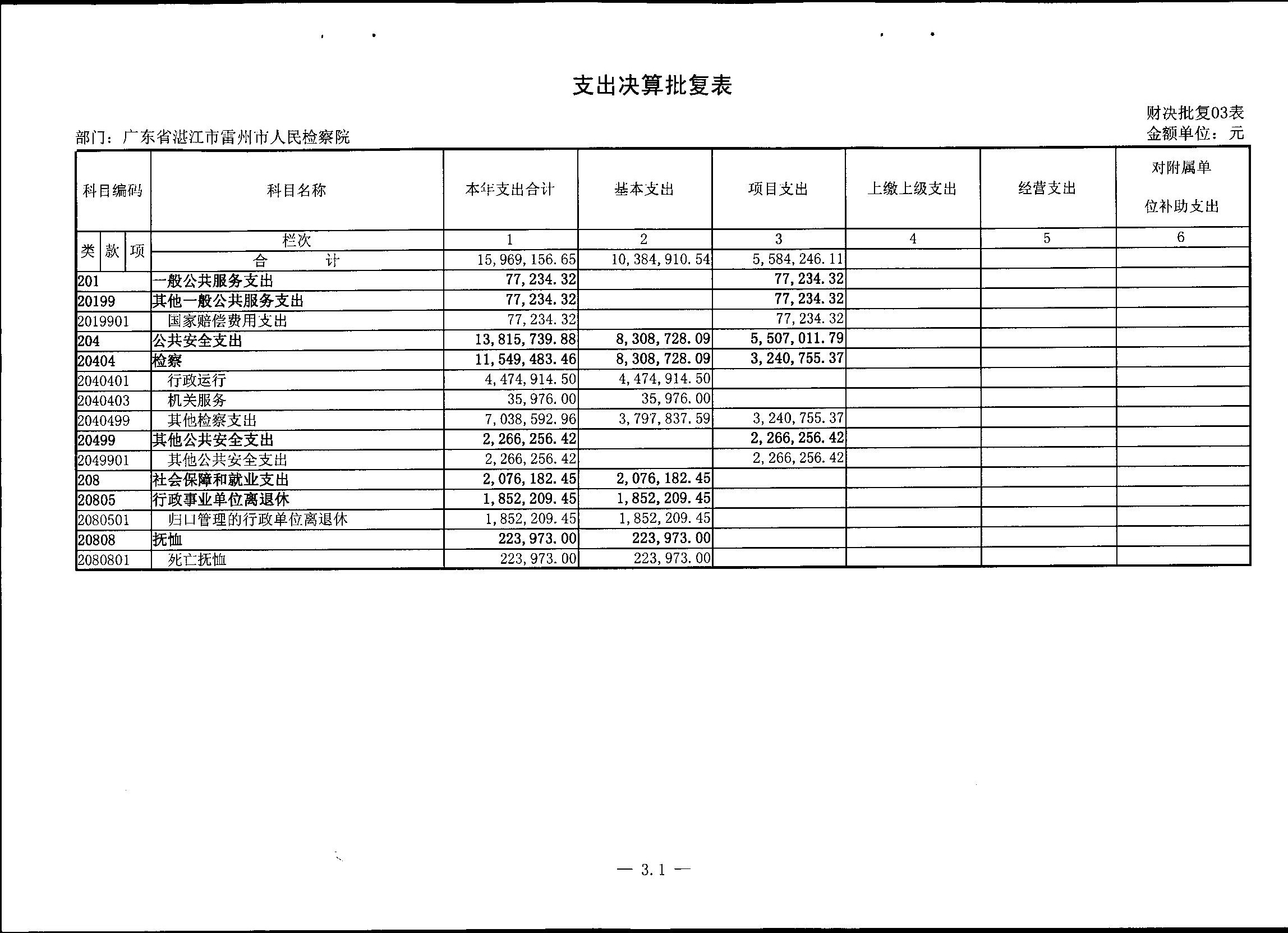 支出决算批复表

财决批复03表

部门：广东省湛江市雷州市人民检察院

金额单位：元

| 科目编码 | 科目名称 | 本年支出合计 | 基本支出 | 项目支出 | 上缴上级支出 | 经营支出 | 对附属单位补助支出 |
|---|---|---|---|---|---|---|---|
| 类 款 项 | 栏次 | 1 | 2 | 3 | 4 | 5 | 6 |
| | 合　计 | 15,969,156.65 | 10,384,910.54 | 5,584,246.11 | | | |
| 201 | 一般公共服务支出 | 77,234.32 | | 77,234.32 | | | |
| 20199 | 其他一般公共服务支出 | 77,234.32 | | 77,234.32 | | | |
| 2019901 | 国家赔偿费用支出 | 77,234.32 | | 77,234.32 | | | |
| 204 | 公共安全支出 | 13,815,739.88 | 8,308,728.09 | 5,507,011.79 | | | |
| 20404 | 检察 | 11,549,483.46 | 8,308,728.09 | 3,240,755.37 | | | |
| 2040401 | 行政运行 | 4,474,914.50 | 4,474,914.50 | | | | |
| 2040403 | 机关服务 | 35,976.00 | 35,976.00 | | | | |
| 2040499 | 其他检察支出 | 7,038,592.96 | 3,797,837.59 | 3,240,755.37 | | | |
| 20499 | 其他公共安全支出 | 2,266,256.42 | | 2,266,256.42 | | | |
| 2049901 | 其他公共安全支出 | 2,266,256.42 | | 2,266,256.42 | | | |
| 208 | 社会保障和就业支出 | 2,076,182.45 | 2,076,182.45 | | | | |
| 20805 | 行政事业单位离退休 | 1,852,209.45 | 1,852,209.45 | | | | |
| 2080501 | 归口管理的行政单位离退休 | 1,852,209.45 | 1,852,209.45 | | | | |
| 20808 | 抚恤 | 223,973.00 | 223,973.00 | | | | |
| 2080801 | 死亡抚恤 | 223,973.00 | 223,973.00 | | | | |

— 3.1 —